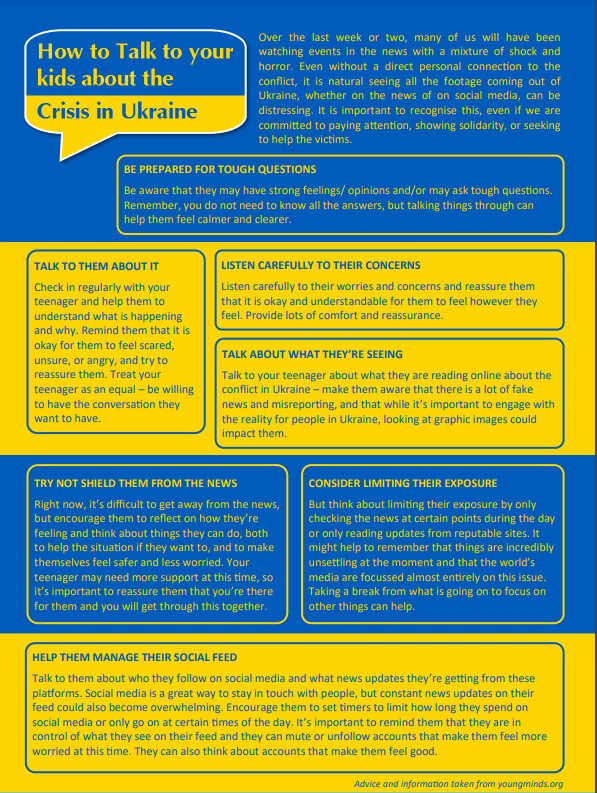 How to Talk to your kids about the Crisis in Ukraine

Over the last week or two, many of us will have been watching events in the news with a mixture of shock and horror. Even without a direct personal connection to the conflict, it is natural seeing all the footage coming out of Ukraine, whether on the news of on social media, can be distressing. It is important to recognise this, even if we are committed to paying attention, showing solidarity, or seeking to help the victims.

BE PREPARED FOR TOUGH QUESTIONS

Be aware that they may have strong feelings/ opinions and/or may ask tough questions. Remember, you do not need to know all the answers, but talking things through can help them feel calmer and clearer.

TALK TO THEM ABOUT IT

Check in regularly with your teenager and help them to understand what is happening and why. Remind them that it is okay for them to feel scared, unsure, or angry, and try to reassure them. Treat your teenager as an equal – be willing to have the conversation they want to have.

LISTEN CAREFULLY TO THEIR CONCERNS

Listen carefully to their worries and concerns and reassure them that it is okay and understandable for them to feel however they feel. Provide lots of comfort and reassurance.

TALK ABOUT WHAT THEY'RE SEEING

Talk to your teenager about what they are reading online about the conflict in Ukraine – make them aware that there is a lot of fake news and misreporting, and that while it's important to engage with the reality for people in Ukraine, looking at graphic images could impact them.

TRY NOT SHIELD THEM FROM THE NEWS

Right now, it's difficult to get away from the news, but encourage them to reflect on how they're feeling and think about things they can do, both to help the situation if they want to, and to make themselves feel safer and less worried. Your teenager may need more support at this time, so it's important to reassure them that you're there for them and you will get through this together.

CONSIDER LIMITING THEIR EXPOSURE

But think about limiting their exposure by only checking the news at certain points during the day or only reading updates from reputable sites. It might help to remember that things are incredibly unsettling at the moment and that the world's media are focussed almost entirely on this issue. Taking a break from what is going on to focus on other things can help.

HELP THEM MANAGE THEIR SOCIAL FEED

Talk to them about who they follow on social media and what news updates they're getting from these platforms. Social media is a great way to stay in touch with people, but constant news updates on their feed could also become overwhelming. Encourage them to set timers to limit how long they spend on social media or only go on at certain times of the day. It's important to remind them that they are in control of what they see on their feed and they can mute or unfollow accounts that make them feel more worried at this time. They can also think about accounts that make them feel good.

Advice and information taken from youngminds.org